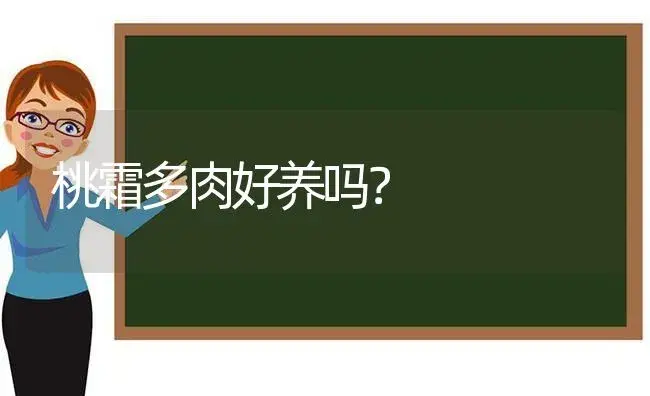 桃霜多肉好养吗?